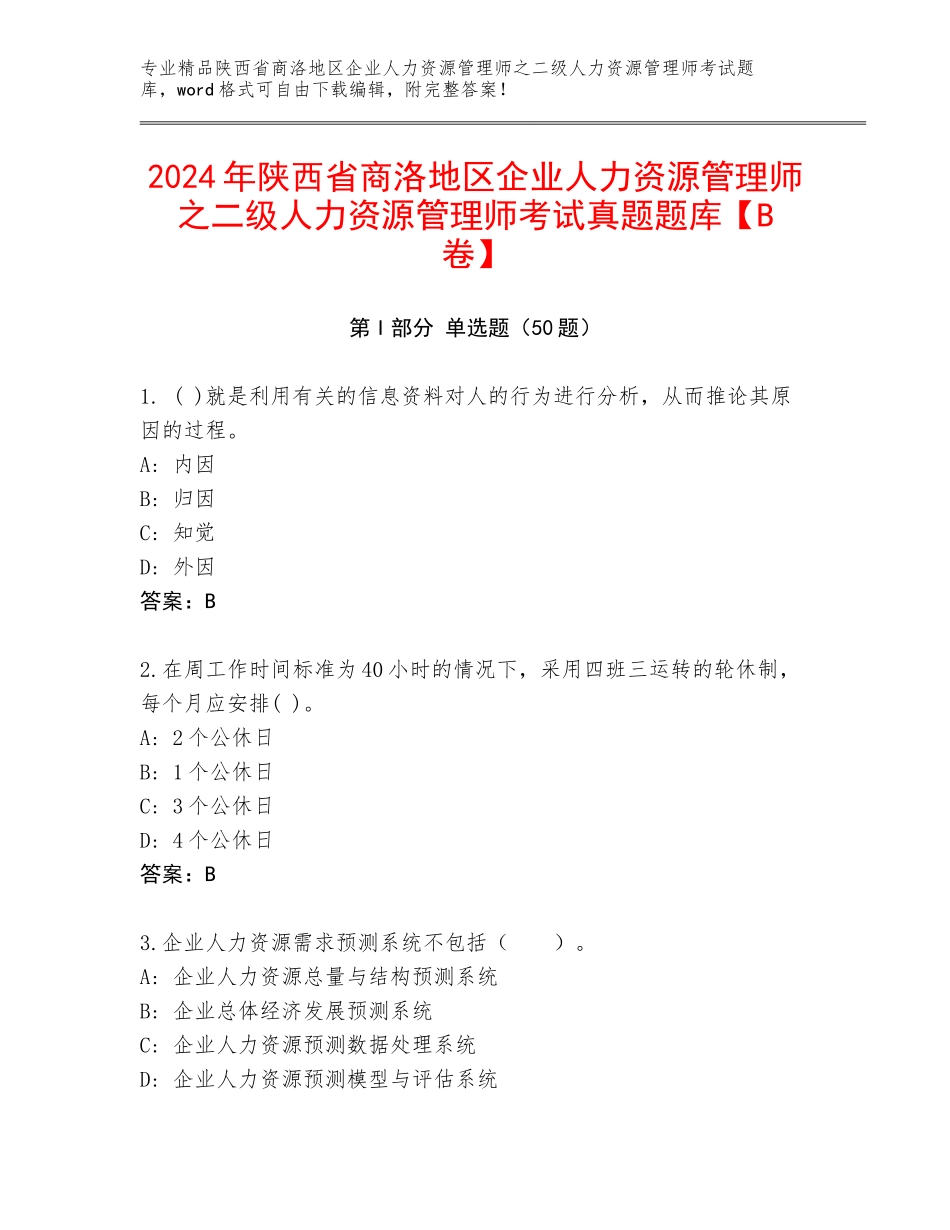 专业精品陕西省商洛地区企业人力资源管理师之二级人力资源管理师考试题库，word格式可自由下载编辑，附完整答案！

2024年陕西省商洛地区企业人力资源管理师之二级人力资源管理师考试真题题库【B卷】

第Ⅰ部分 单选题（50题）

1. ( )就是利用有关的信息资料对人的行为进行分析，从而推论其原因的过程。
A: 内因
B: 归因
C: 知觉
D: 外因
答案：B

2.在周工作时间标准为40小时的情况下，采用四班三运转的轮休制，每个月应安排( )。
A: 2个公休日
B: 1个公休日
C: 3个公休日
D: 4个公休日
答案：B

3.企业人力资源需求预测系统不包括（ ）。
A: 企业人力资源总量与结构预测系统
B: 企业总体经济发展预测系统
C: 企业人力资源预测数据处理系统
D: 企业人力资源预测模型与评估系统